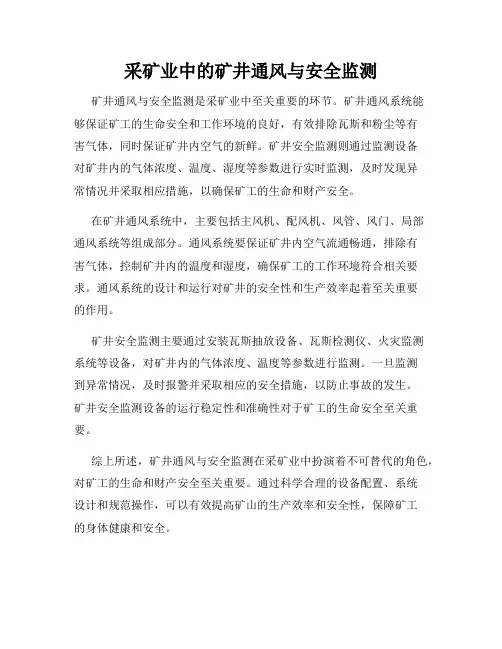 采矿业中的矿井通风与安全监测

矿井通风与安全监测是采矿业中至关重要的环节。矿井通风系统能够保证矿工的生命安全和工作环境的良好，有效排除瓦斯和粉尘等有害气体，同时保证矿井内空气的新鲜。矿井安全监测则通过监测设备对矿井内的气体浓度、温度、湿度等参数进行实时监测，及时发现异常情况并采取相应措施，以确保矿工的生命和财产安全。

在矿井通风系统中，主要包括主风机、配风机、风管、风门、局部通风系统等组成部分。通风系统要保证矿井内空气流通畅通，排除有害气体，控制矿井内的温度和湿度，确保矿工的工作环境符合相关要求。通风系统的设计和运行对矿井的安全性和生产效率起着至关重要的作用。

矿井安全监测主要通过安装瓦斯抽放设备、瓦斯检测仪、火灾监测系统等设备，对矿井内的气体浓度、温度等参数进行监测。一旦监测到异常情况，及时报警并采取相应的安全措施，以防止事故的发生。矿井安全监测设备的运行稳定性和准确性对于矿工的生命安全至关重要。

综上所述，矿井通风与安全监测在采矿业中扮演着不可替代的角色，对矿工的生命和财产安全至关重要。通过科学合理的设备配置、系统设计和规范操作，可以有效提高矿山的生产效率和安全性，保障矿工的身体健康和安全。